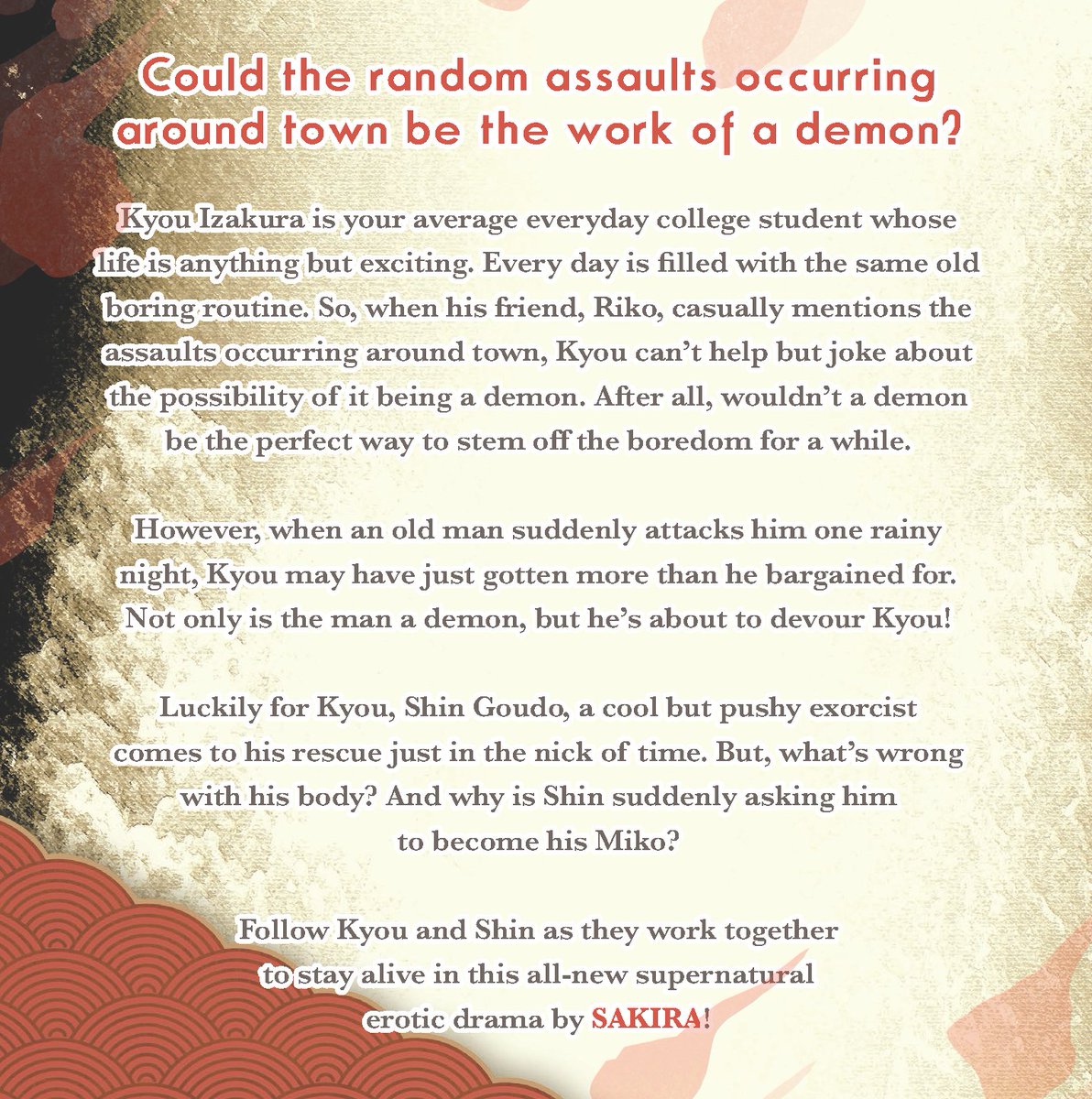 Could the random assaults occurring around town be the work of a demon?

Kyou Izakura is your average everyday college student whose life is anything but exciting. Every day is filled with the same old boring routine. So, when his friend, Riko, casually mentions the assaults occurring around town, Kyou can't help but joke about the possibility of it being a demon. After all, wouldn't a demon be the perfect way to stem off the boredom for a while.

However, when an old man suddenly attacks him one rainy night, Kyou may have just gotten more than he bargained for. Not only is the man a demon, but he's about to devour Kyou!

Luckily for Kyou, Shin Goudo, a cool but pushy exorcist comes to his rescue just in the nick of time. But, what's wrong with his body? And why is Shin suddenly asking him to become his Miko?

Follow Kyou and Shin as they work together to stay alive in this all-new supernatural erotic drama by SAKIRA!